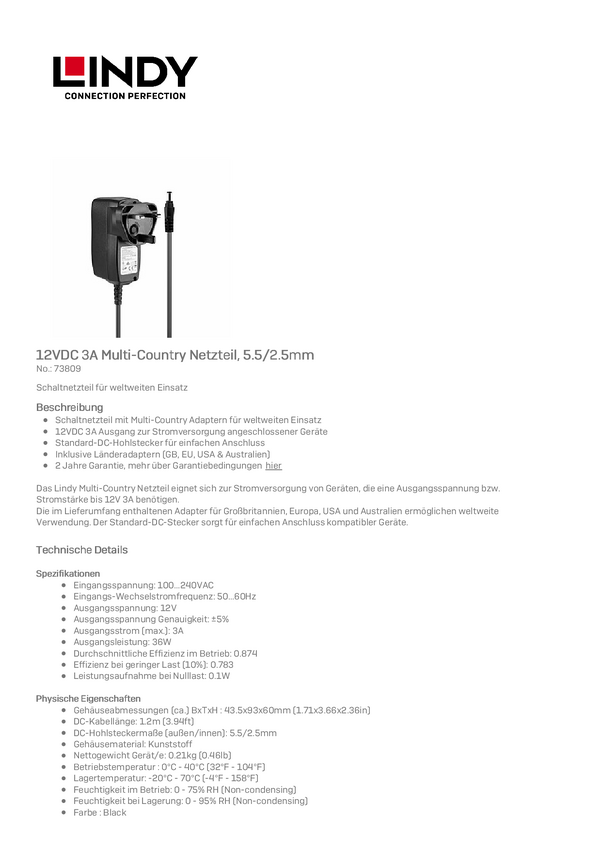 LINDY
CONNECTION PERFECTION

12VDC 3A Multi-Country Netzteil, 5.5/2.5mm
No.: 73809

Schaltnetzteil für weltweiten Einsatz

Beschreibung
- Schaltnetzteil mit Multi-Country Adaptern für weltweiten Einsatz
- 12VDC 3A Ausgang zur Stromversorgung angeschlossener Geräte
- Standard-DC-Hohlstecker für einfachen Anschluss
- Inklusive Länderadaptern (GB, EU, USA & Australien)
- 2 Jahre Garantie, mehr über Garantiebedingungen hier

Das Lindy Multi-Country Netzteil eignet sich zur Stromversorgung von Geräten, die eine Ausgangsspannung bzw. Stromstärke bis 12V 3A benötigen.
Die im Lieferumfang enthaltenen Adapter für Großbritannien, Europa, USA und Australien ermöglichen weltweite Verwendung. Der Standard-DC-Stecker sorgt für einfachen Anschluss kompatibler Geräte.

Technische Details

Spezifikationen
- Eingangsspannung: 100...240VAC
- Eingangs-Wechselstromfrequenz: 50...60Hz
- Ausgangsspannung: 12V
- Ausgangsspannung Genauigkeit: ±5%
- Ausgangsstrom (max.): 3A
- Ausgangsleistung: 36W
- Durchschnittliche Effizienz im Betrieb: 0.874
- Effizienz bei geringer Last (10%): 0.783
- Leistungsaufnahme bei Nulllast: 0.1W

Physische Eigenschaften
- Gehäuseabmessungen (ca.) BxTxH : 43.5x93x60mm (1.71x3.66x2.36in)
- DC-Kabellänge: 1.2m (3.94ft)
- DC-Hohlsteckermaße (außen/innen): 5.5/2.5mm
- Gehäusematerial: Kunststoff
- Nettogewicht Gerät/e: 0.21kg (0.46lb)
- Betriebstemperatur : 0°C - 40°C (32°F - 104°F)
- Lagertemperatur: -20°C - 70°C (-4°F - 158°F)
- Feuchtigkeit im Betrieb: 0 - 75% RH (Non-condensing)
- Feuchtigkeit bei Lagerung: 0 - 95% RH (Non-condensing)
- Farbe : Black